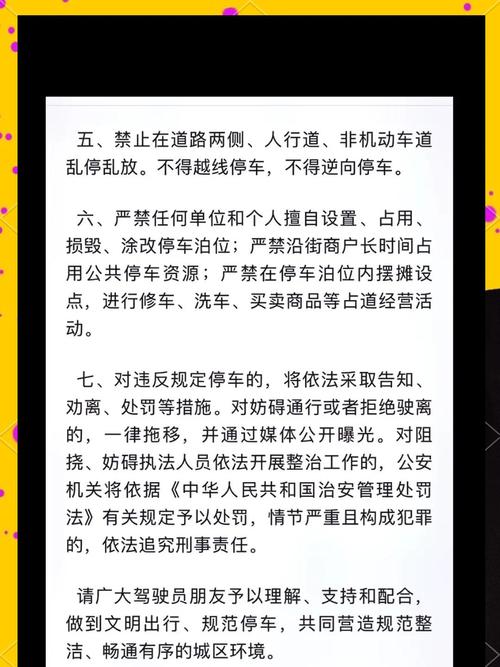 五、禁止在道路两侧、人行道、非机动车道乱停乱放。不得越线停车，不得逆向停车。

六、严禁任何单位和个人擅自设置、占用、损毁、涂改停车泊位；严禁沿街商户长时间占用公共停车资源；严禁在停车泊位内摆摊设点，进行修车、洗车、买卖商品等占道经营活动。

七、对违反规定停车的，将依法采取告知、劝离、处罚等措施。对妨碍通行或者拒绝驶离的，一律拖移，并通过媒体公开曝光。对阻挠、妨碍执法人员依法开展整治工作的，公安机关将依据《中华人民共和国治安管理处罚法》有关规定予以处罚，情节严重且构成犯罪的，依法追究刑事责任。

请广大驾驶员朋友予以理解、支持和配合，做到文明出行、规范停车，共同营造规范整洁、畅通有序的城区环境。